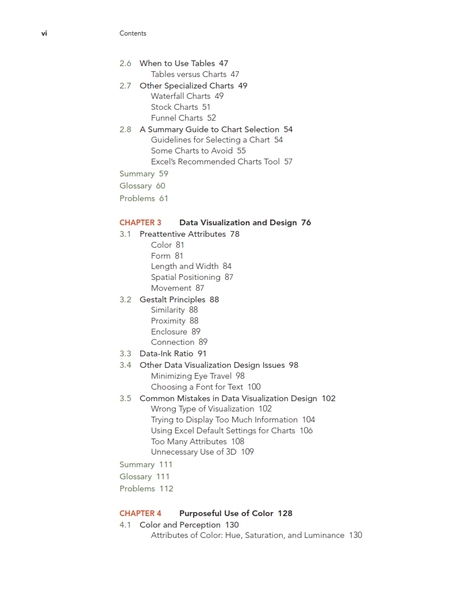 vi Contents

2.6 When to Use Tables 47
Tables versus Charts 47
2.7 Other Specialized Charts 49
Waterfall Charts 49
Stock Charts 51
Funnel Charts 52
2.8 A Summary Guide to Chart Selection 54
Guidelines for Selecting a Chart 54
Some Charts to Avoid 55
Excel's Recommended Charts Tool 57
Summary 59
Glossary 60
Problems 61

CHAPTER 3 Data Visualization and Design 76
3.1 Preattentive Attributes 78
Color 81
Form 81
Length and Width 84
Spatial Positioning 87
Movement 87
3.2 Gestalt Principles 88
Similarity 88
Proximity 88
Enclosure 89
Connection 89
3.3 Data-Ink Ratio 91
3.4 Other Data Visualization Design Issues 98
Minimizing Eye Travel 98
Choosing a Font for Text 100
3.5 Common Mistakes in Data Visualization Design 102
Wrong Type of Visualization 102
Trying to Display Too Much Information 104
Using Excel Default Settings for Charts 106
Too Many Attributes 108
Unnecessary Use of 3D 109
Summary 111
Glossary 111
Problems 112

CHAPTER 4 Purposeful Use of Color 128
4.1 Color and Perception 130
Attributes of Color: Hue, Saturation, and Luminance 130